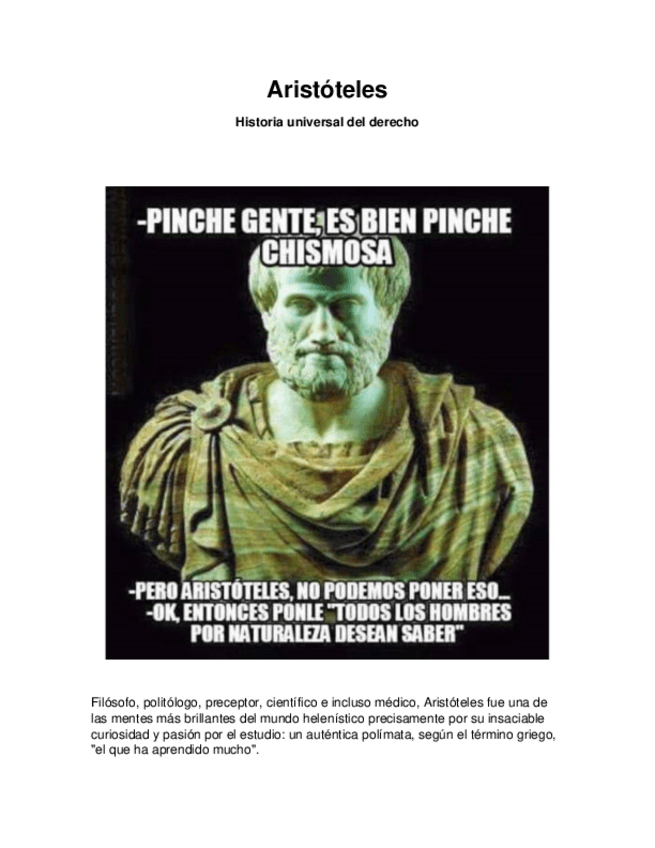 Aristóteles

Historia universal del derecho

-PINCHE GENTE, ES BIEN PINCHE CHISMOSA

-PERO ARISTÓTELES, NO PODEMOS PONER ESO...
-OK, ENTONCES PONLE "TODOS LOS HOMBRES POR NATURALEZA DESEAN SABER"

Filósofo, politólogo, preceptor, científico e incluso médico, Aristóteles fue una de las mentes más brillantes del mundo helenístico precisamente por su insaciable curiosidad y pasión por el estudio: un auténtica polímata, según el término griego, "el que ha aprendido mucho".